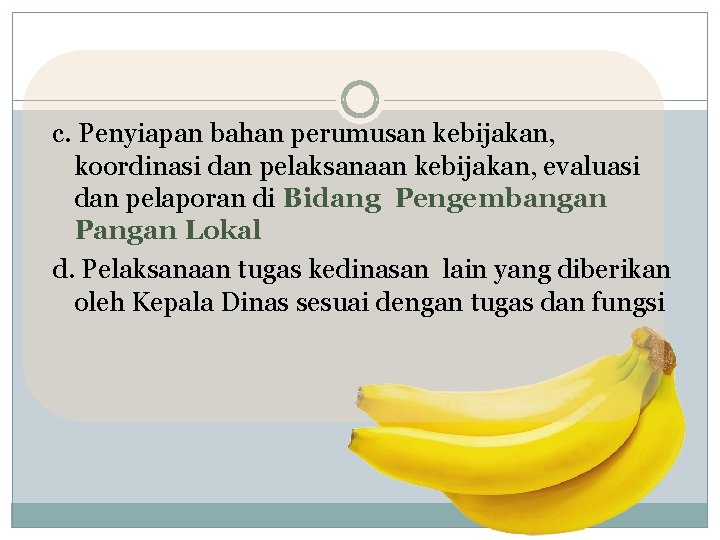 c. Penyiapan bahan perumusan kebijakan, koordinasi dan pelaksanaan kebijakan, evaluasi dan pelaporan di Bidang Pengembangan Pangan Lokal

d. Pelaksanaan tugas kedinasan lain yang diberikan oleh Kepala Dinas sesuai dengan tugas dan fungsi